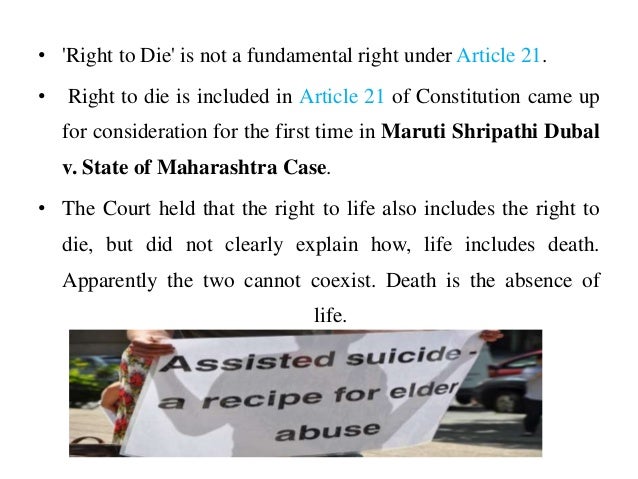 • 'Right to Die' is not a fundamental right under Article 21.

• Right to die is included in Article 21 of Constitution came up for consideration for the first time in Maruti Shripathi Dubal v. State of Maharashtra Case.

• The Court held that the right to life also includes the right to die, but did not clearly explain how, life includes death. Apparently the two cannot coexist. Death is the absence of life.

Assisted suicide - a recipe for elder abuse